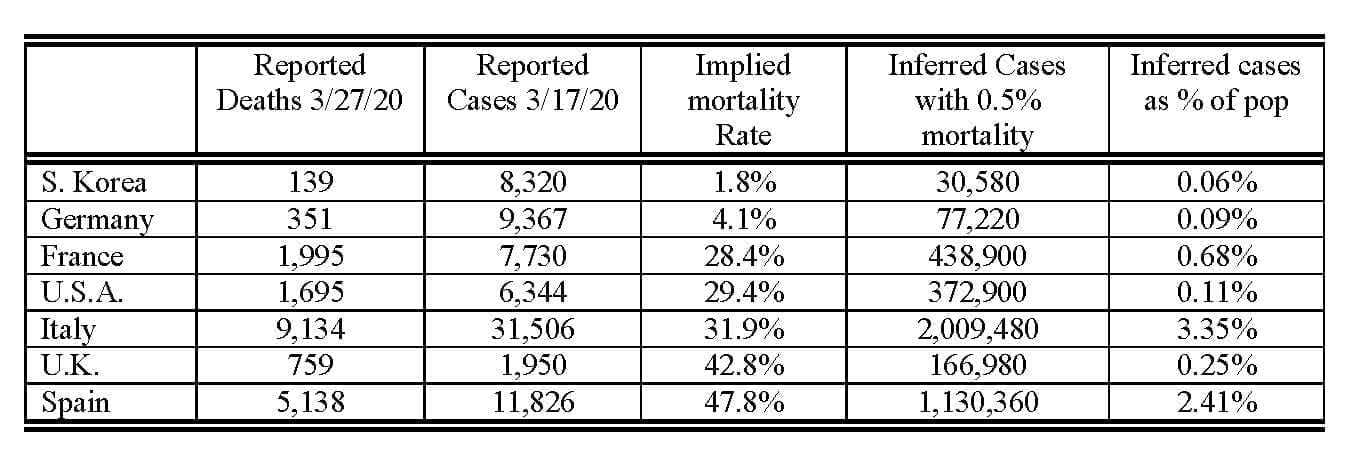 | | Reported Deaths 3/27/20 | Reported Cases 3/17/20 | Implied mortality Rate | Inferred Cases with 0.5% mortality | Inferred cases as % of pop |
|---|---|---|---|---|---|
| S. Korea | 139 | 8,320 | 1.8% | 30,580 | 0.06% |
| Germany | 351 | 9,367 | 4.1% | 77,220 | 0.09% |
| France | 1,995 | 7,730 | 28.4% | 438,900 | 0.68% |
| U.S.A. | 1,695 | 6,344 | 29.4% | 372,900 | 0.11% |
| Italy | 9,134 | 31,506 | 31.9% | 2,009,480 | 3.35% |
| U.K. | 759 | 1,950 | 42.8% | 166,980 | 0.25% |
| Spain | 5,138 | 11,826 | 47.8% | 1,130,360 | 2.41% |